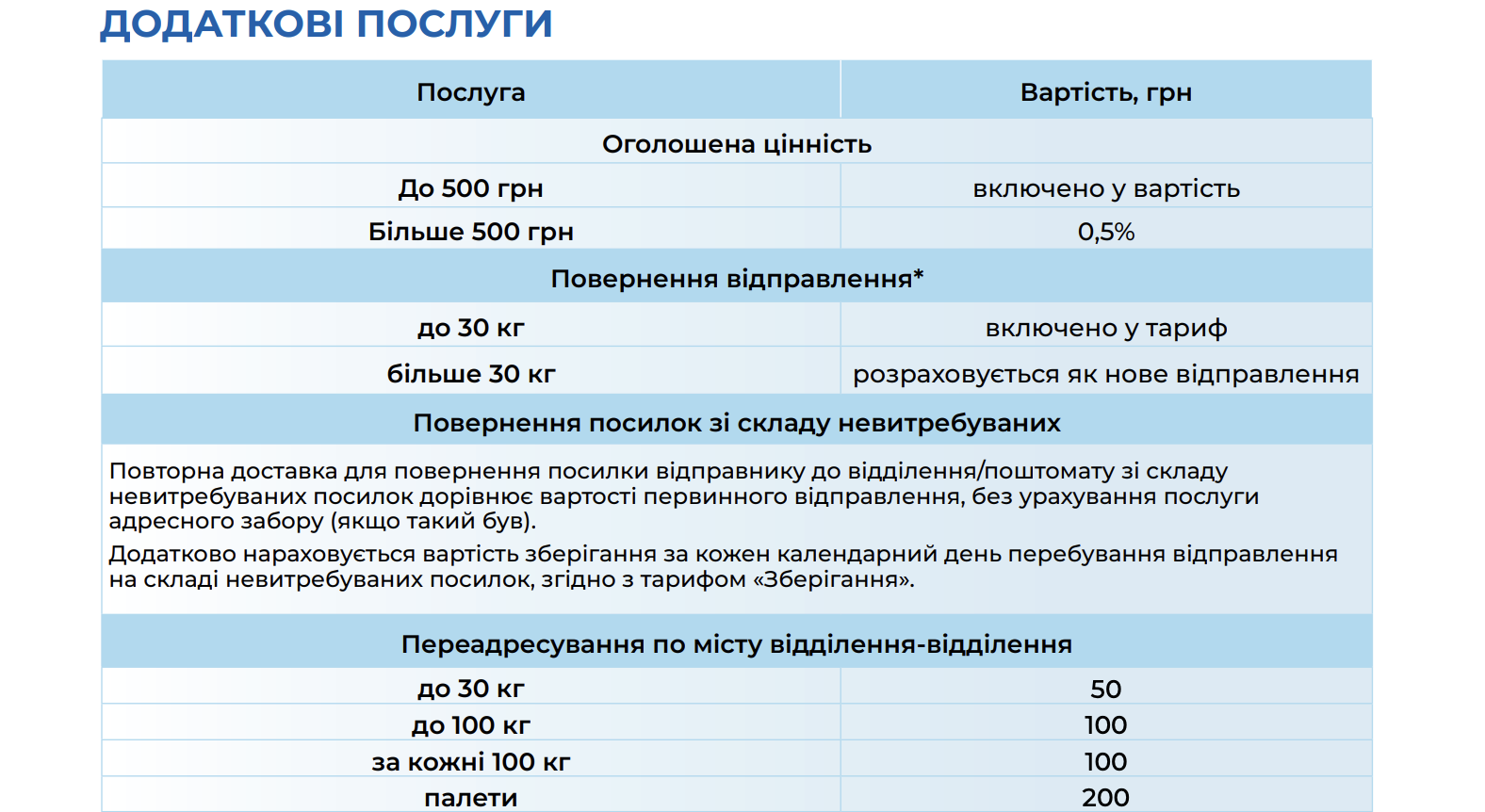 ДОДАТКОВІ ПОСЛУГИ

| Послуга | Вартість, грн |
|---|---|
| Оголошена цінність | |
| До 500 грн | включено у вартість |
| Більше 500 грн | 0,5% |
| Повернення відправлення* | |
| до 30 кг | включено у тариф |
| більше 30 кг | розраховується як нове відправлення |
| Повернення посилок зі складу невитребуваних | |
| Повторна доставка для повернення посилки відправнику до відділення/поштомату зі складу невитребуваних посилок дорівнює вартості первинного відправлення, без урахування послуги адресного забору (якщо такий був). Додатково нараховується вартість зберігання за кожен календарний день перебування відправлення на складі невитребуваних посилок, згідно з тарифом «Зберігання». | |
| Переадресування по місту відділення-відділення | |
| до 30 кг | 50 |
| до 100 кг | 100 |
| за кожні 100 кг | 100 |
| палети | 200 |